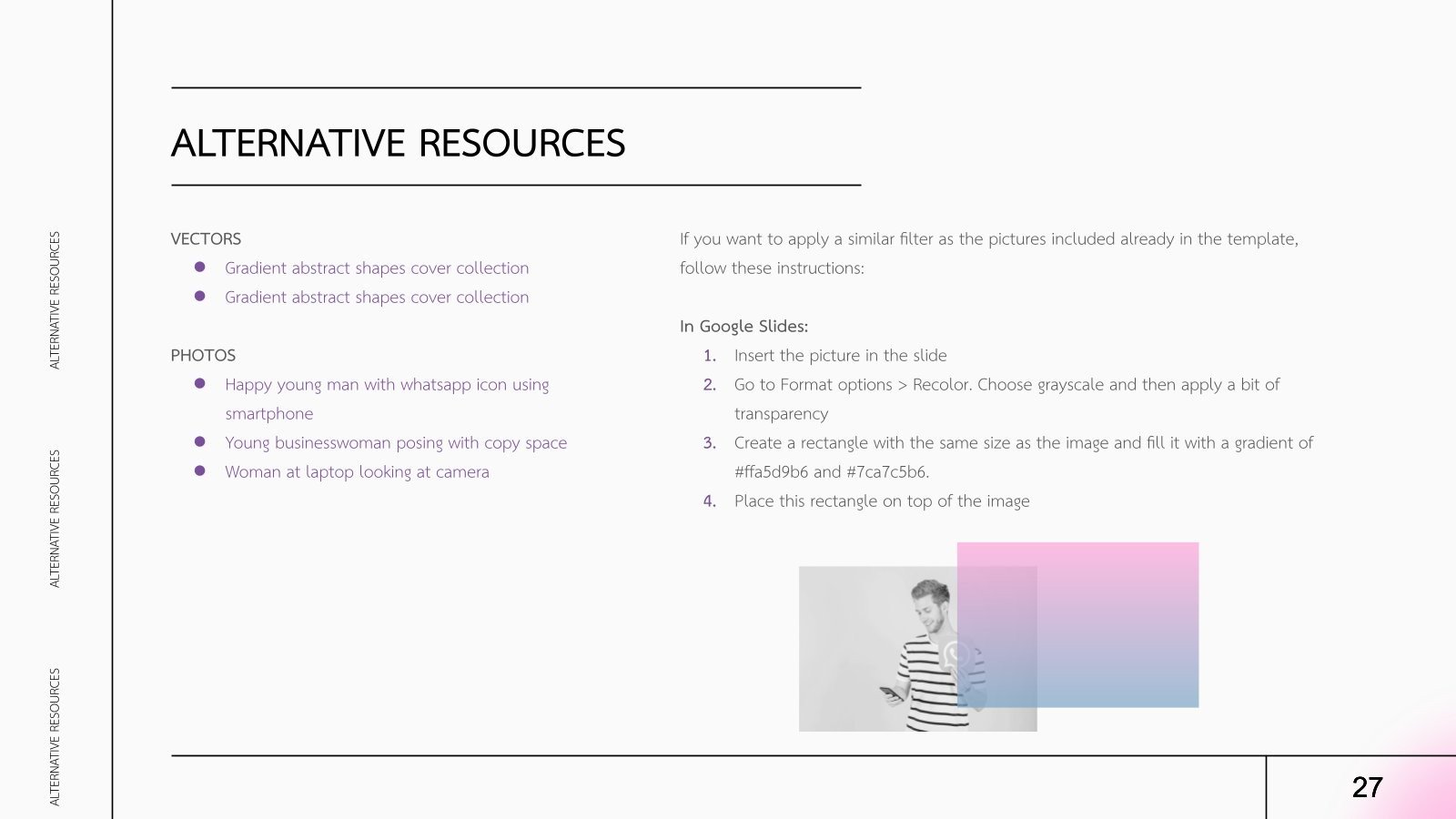 ALTERNATIVE RESOURCES

ALTERNATIVE RESOURCES

ALTERNATIVE RESOURCES

ALTERNATIVE RESOURCES

VECTORS
- Gradient abstract shapes cover collection
- Gradient abstract shapes cover collection

PHOTOS
- Happy young man with whatsapp icon using smartphone
- Young businesswoman posing with copy space
- Woman at laptop looking at camera

If you want to apply a similar filter as the pictures included already in the template, follow these instructions:

In Google Slides:
1. Insert the picture in the slide
2. Go to Format options > Recolor. Choose grayscale and then apply a bit of transparency
3. Create a rectangle with the same size as the image and fill it with a gradient of #ffa5d9b6 and #7ca7c5b6.
4. Place this rectangle on top of the image

27